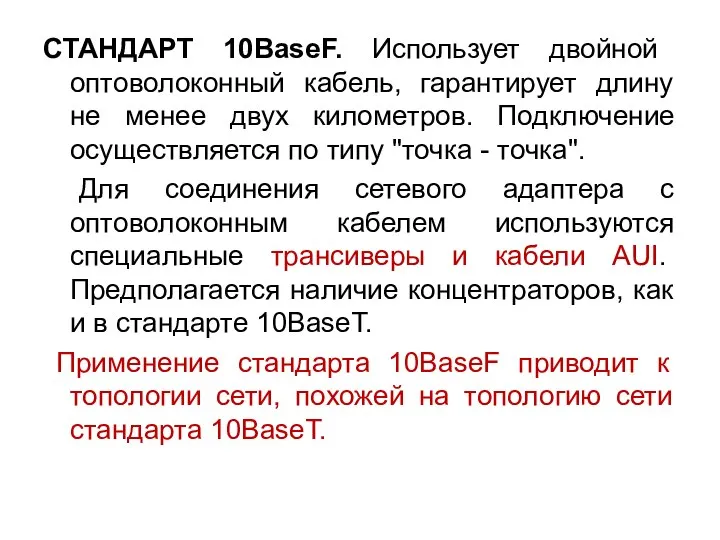 СТАНДАРТ 10BaseF. Использует двойной оптоволоконный кабель, гарантирует длину не менее двух километров. Подключение осуществляется по типу "точка - точка".

Для соединения сетевого адаптера с оптоволоконным кабелем используются специальные трансиверы и кабели AUI. Предполагается наличие концентраторов, как и в стандарте 10BaseT.

Применение стандарта 10BaseF приводит к топологии сети, похожей на топологию сети стандарта 10BaseT.